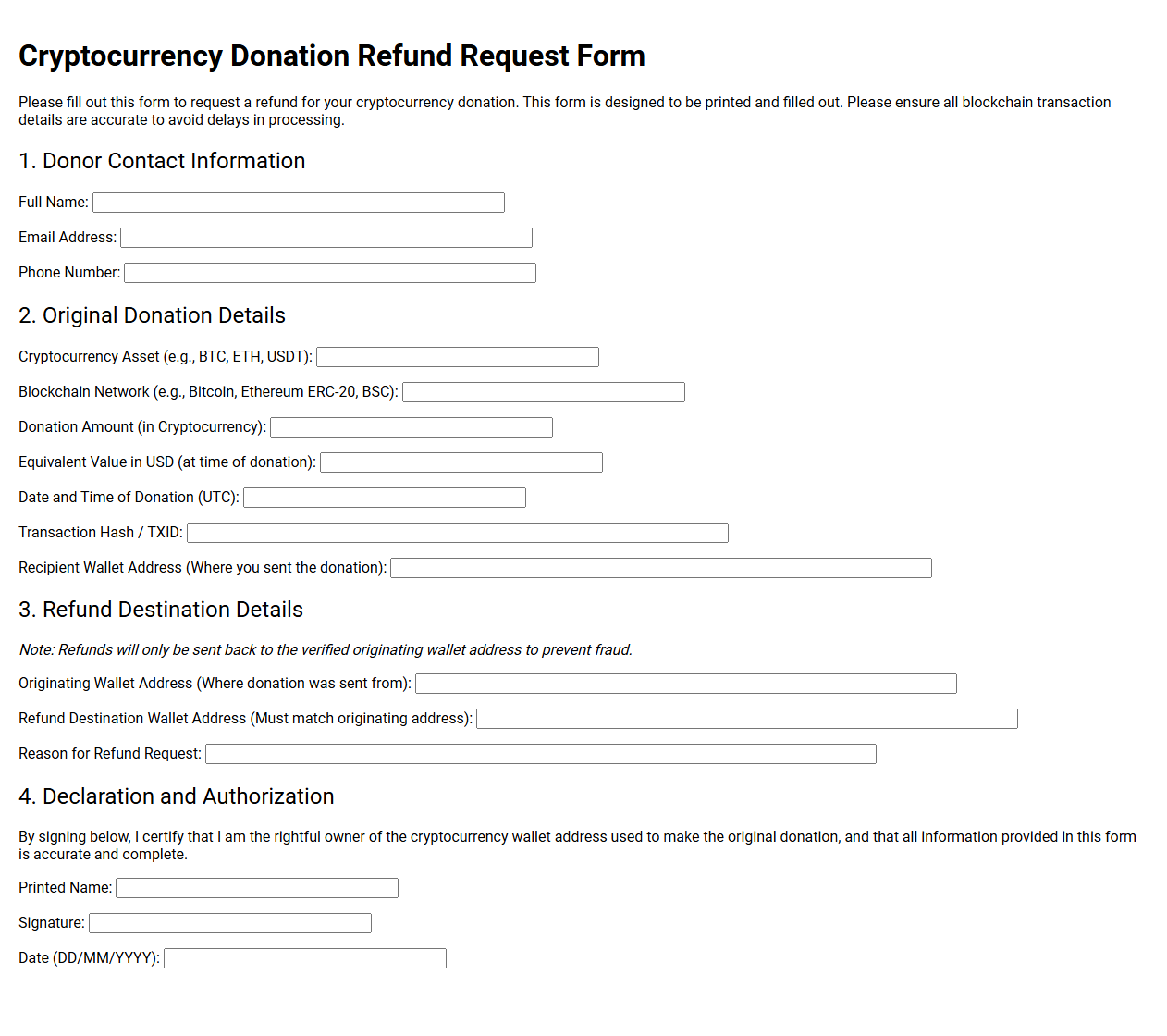 Cryptocurrency Donation Refund Request Form

Please fill out this form to request a refund for your cryptocurrency donation. This form is designed to be printed and filled out. Please ensure all blockchain transaction details are accurate to avoid delays in processing.

1. Donor Contact Information

Full Name: ____

Email Address: ____

Phone Number: ____

2. Original Donation Details

Cryptocurrency Asset (e.g., BTC, ETH, USDT): ____

Blockchain Network (e.g., Bitcoin, Ethereum ERC-20, BSC): ____

Donation Amount (in Cryptocurrency): ____

Equivalent Value in USD (at time of donation): ____

Date and Time of Donation (UTC): ____

Transaction Hash / TXID: ____

Recipient Wallet Address (Where you sent the donation): ____

3. Refund Destination Details

Note: Refunds will only be sent back to the verified originating wallet address to prevent fraud.

Originating Wallet Address (Where donation was sent from): ____

Refund Destination Wallet Address (Must match originating address): ____

Reason for Refund Request: ____

4. Declaration and Authorization

By signing below, I certify that I am the rightful owner of the cryptocurrency wallet address used to make the original donation, and that all information provided in this form is accurate and complete.

Printed Name: ____

Signature: ____

Date (DD/MM/YYYY): ____